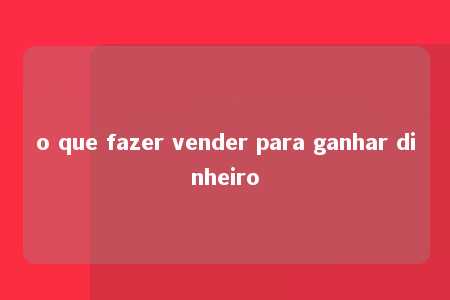 o que fazer vender para ganhar dinheiro